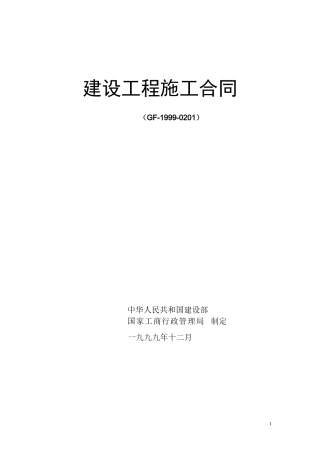 建设工程施工合同

（GF-1999-0201）

中华人民共和国建设部
国家工商行政管理局 制定

一九九九年十二月

1